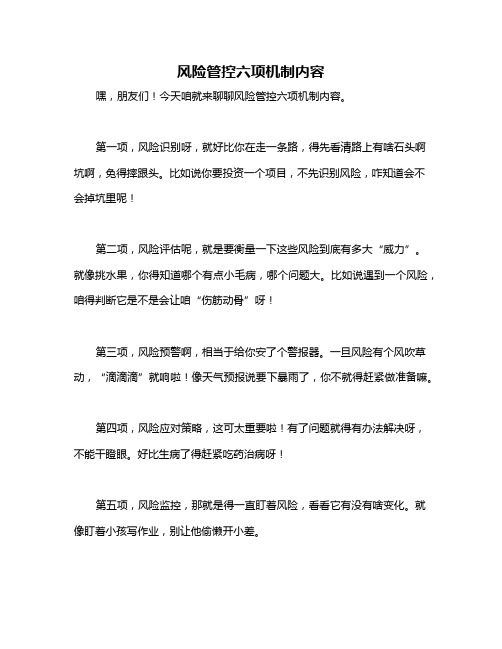 风险管控六项机制内容

嘿，朋友们！今天咱就来聊聊风险管控六项机制内容。

第一项，风险识别呀，就好比你在走一条路，得先看清路上有啥石头啊坑啊，免得摔跟头。比如说你要投资一个项目，不先识别风险，咋知道会不会掉坑里呢！

第二项，风险评估呢，就是要衡量一下这些风险到底有多大“威力”。就像挑水果，你得知道哪个有点小毛病，哪个问题大。比如说遇到一个风险，咱得判断它是不是会让咱“伤筋动骨”呀！

第三项，风险预警啊，相当于给你安了个警报器。一旦风险有个风吹草动，“滴滴滴”就响啦！像天气预报说要下暴雨了，你不就得赶紧做准备嘛。

第四项，风险应对策略，这可太重要啦！有了问题就得有办法解决呀，不能干瞪眼。好比生病了得赶紧吃药治病呀！

第五项，风险监控，那就是得一直盯着风险，看看它有没有啥变化。就像盯着小孩写作业，别让他偷懒开小差。